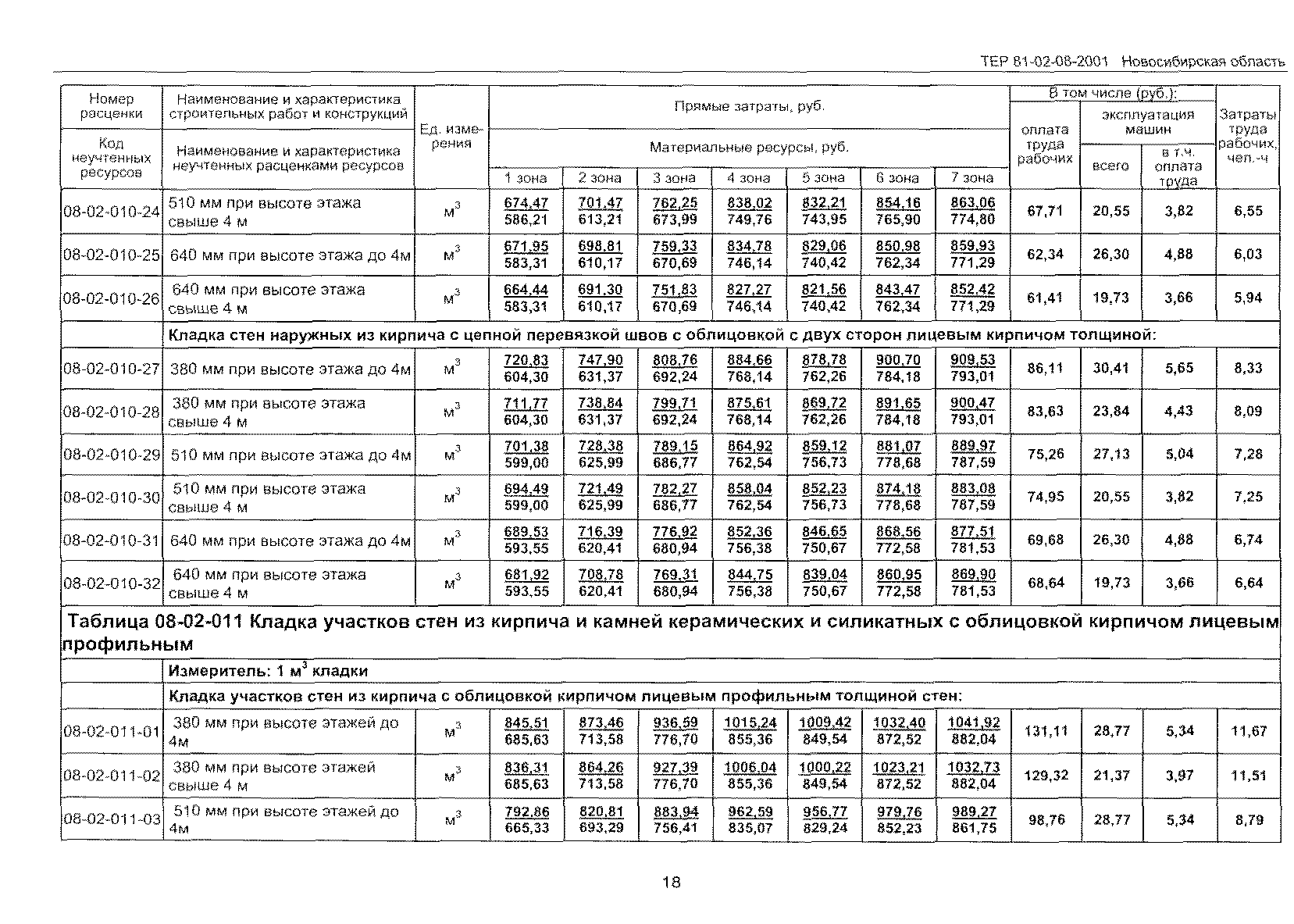 ТЕР 81-02-08-2001 Новосибирская область

| Номер расценки / Код неучтенных ресурсов | Наименование и характеристика строительных работ и конструкций / Наименование и характеристика неучтенных расценками ресурсов | Ед. измерения | Прямые затраты, руб. / Материальные ресурсы, руб. 1 зона | 2 зона | 3 зона | 4 зона | 5 зона | 6 зона | 7 зона | В том числе (руб.): оплата труда рабочих | эксплуатация машин всего | в т.ч. оплата труда | Затраты труда рабочих, чел.-ч |
|---|---|---|---|---|---|---|---|---|---|---|---|---|---|
| 08-02-010-24 | 510 мм при высоте этажа свыше 4 м | $м^3$ | 674,47 / 586,21 | 701,47 / 613,21 | 762,25 / 673,99 | 838,02 / 749,76 | 832,21 / 743,95 | 854,16 / 765,90 | 863,06 / 774,80 | 67,71 | 20,55 | 3,82 | 6,55 |
| 08-02-010-25 | 640 мм при высоте этажа до 4м | $м^3$ | 671,95 / 583,31 | 698,81 / 610,17 | 759,33 / 670,69 | 834,78 / 746,14 | 829,06 / 740,42 | 850,98 / 762,34 | 859,93 / 771,29 | 62,34 | 26,30 | 4,88 | 6,03 |
| 08-02-010-26 | 640 мм при высоте этажа свыше 4 м | $м^3$ | 664,44 / 583,31 | 691,30 / 610,17 | 751,83 / 670,69 | 827,27 / 746,14 | 821,56 / 740,42 | 843,47 / 762,34 | 852,42 / 771,29 | 61,41 | 19,73 | 3,66 | 5,94 |
| | Кладка стен наружных из кирпича с цепной перевязкой швов с облицовкой с двух сторон лицевым кирпичом толщиной: | | | | | | | | | | | | |
| 08-02-010-27 | 380 мм при высоте этажа до 4м | $м^3$ | 720,83 / 604,30 | 747,90 / 631,37 | 808,76 / 692,24 | 884,66 / 768,14 | 878,78 / 762,26 | 900,70 / 784,18 | 909,53 / 793,01 | 86,11 | 30,41 | 5,65 | 8,33 |
| 08-02-010-28 | 380 мм при высоте этажа свыше 4 м | $м^3$ | 711,77 / 604,30 | 738,84 / 631,37 | 799,71 / 692,24 | 875,61 / 768,14 | 869,72 / 762,26 | 891,65 / 784,18 | 900,47 / 793,01 | 83,63 | 23,84 | 4,43 | 8,09 |
| 08-02-010-29 | 510 мм при высоте этажа до 4м | $м^3$ | 701,38 / 599,00 | 728,38 / 625,99 | 789,15 / 686,77 | 864,92 / 762,54 | 859,12 / 756,73 | 881,07 / 778,68 | 889,97 / 787,59 | 75,26 | 27,13 | 5,04 | 7,28 |
| 08-02-010-30 | 510 мм при высоте этажа свыше 4 м | $м^3$ | 694,49 / 599,00 | 721,49 / 625,99 | 782,27 / 686,77 | 858,04 / 762,54 | 852,23 / 756,73 | 874,18 / 778,68 | 883,08 / 787,59 | 74,95 | 20,55 | 3,82 | 7,25 |
| 08-02-010-31 | 640 мм при высоте этажа до 4м | $м^3$ | 689,53 / 593,55 | 716,39 / 620,41 | 776,92 / 680,94 | 852,36 / 756,38 | 846,65 / 750,67 | 868,56 / 772,58 | 877,51 / 781,53 | 69,68 | 26,30 | 4,88 | 6,74 |
| 08-02-010-32 | 640 мм при высоте этажа свыше 4 м | $м^3$ | 681,92 / 593,55 | 708,78 / 620,41 | 769,31 / 680,94 | 844,75 / 756,38 | 839,04 / 750,67 | 860,95 / 772,58 | 869,90 / 781,53 | 68,64 | 19,73 | 3,66 | 6,64 |
| Таблица 08-02-011 Кладка участков стен из кирпича и камней керамических и силикатных с облицовкой кирпичом лицевым профильным | | | | | | | | | | | | | |
| | Измеритель: 1 $м^3$ кладки | | | | | | | | | | | | |
| | Кладка участков стен из кирпича с облицовкой кирпичом лицевым профильным толщиной стен: | | | | | | | | | | | | |
| 08-02-011-01 | 380 мм при высоте этажей до 4м | $м^3$ | 845,51 / 685,63 | 873,46 / 713,58 | 936,59 / 776,70 | 1015,24 / 855,36 | 1009,42 / 849,54 | 1032,40 / 872,52 | 1041,92 / 882,04 | 131,11 | 28,77 | 5,34 | 11,67 |
| 08-02-011-02 | 380 мм при высоте этажей свыше 4 м | $м^3$ | 836,31 / 685,63 | 864,26 / 713,58 | 927,39 / 776,70 | 1006,04 / 855,36 | 1000,22 / 849,54 | 1023,21 / 872,52 | 1032,73 / 882,04 | 129,32 | 21,37 | 3,97 | 11,51 |
| 08-02-011-03 | 510 мм при высоте этажей до 4м | $м^3$ | 792,86 / 665,33 | 820,81 / 693,29 | 883,94 / 756,41 | 962,59 / 835,07 | 956,77 / 829,24 | 979,76 / 852,23 | 989,27 / 861,75 | 98,76 | 28,77 | 5,34 | 8,79 |

18